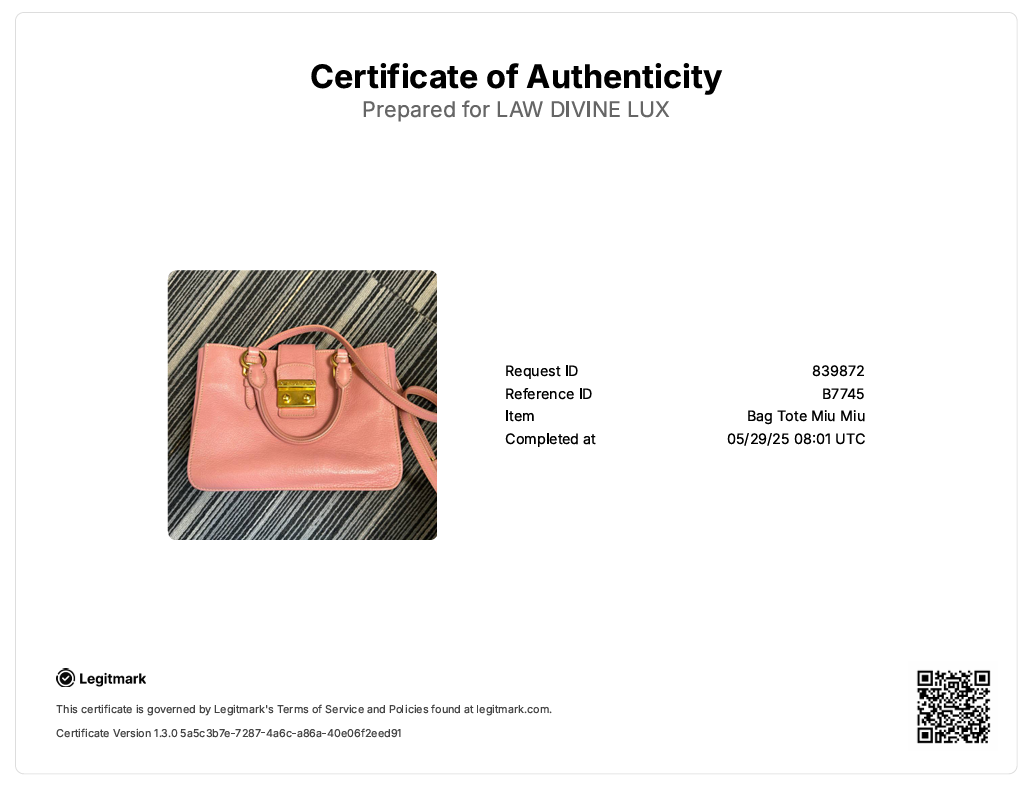 Certificate of Authenticity
Prepared for LAW DIVINE LUX

Request ID 839872
Reference ID B7745
Item Bag Tote Miu Miu
Completed at 05/29/25 08:01 UTC

Legitmark

This certificate is governed by Legitmark's Terms of Service and Policies found at legitmark.com.

Certificate Version 1.3.0 5a5c3b7e-7287-4a6c-a86a-40e06f2eed91